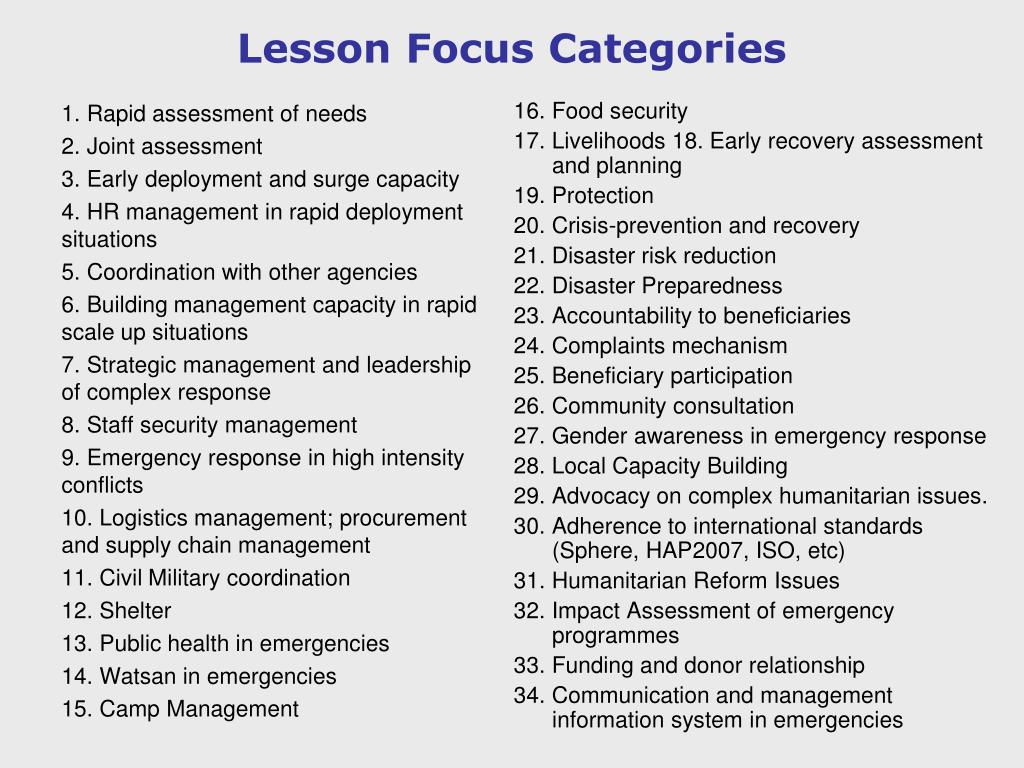 Lesson Focus Categories

1. Rapid assessment of needs
2. Joint assessment
3. Early deployment and surge capacity
4. HR management in rapid deployment situations
5. Coordination with other agencies
6. Building management capacity in rapid scale up situations
7. Strategic management and leadership of complex response
8. Staff security management
9. Emergency response in high intensity conflicts
10. Logistics management; procurement and supply chain management
11. Civil Military coordination
12. Shelter
13. Public health in emergencies
14. Watsan in emergencies
15. Camp Management

16. Food security
17. Livelihoods 18. Early recovery assessment and planning
19. Protection
20. Crisis-prevention and recovery
21. Disaster risk reduction
22. Disaster Preparedness
23. Accountability to beneficiaries
24. Complaints mechanism
25. Beneficiary participation
26. Community consultation
27. Gender awareness in emergency response
28. Local Capacity Building
29. Advocacy on complex humanitarian issues.
30. Adherence to international standards (Sphere, HAP2007, ISO, etc)
31. Humanitarian Reform Issues
32. Impact Assessment of emergency programmes
33. Funding and donor relationship
34. Communication and management information system in emergencies